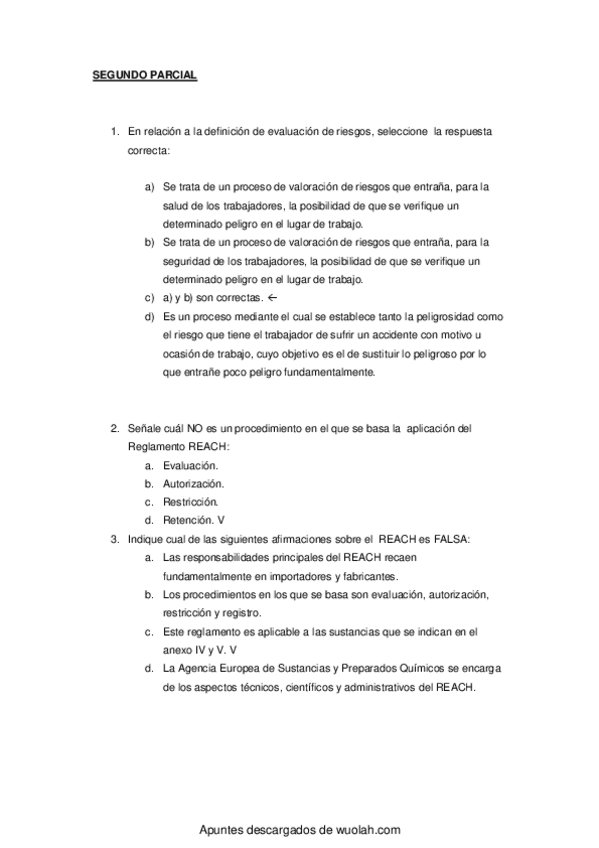 SEGUNDO PARCIAL

1. En relación a la definición de evaluación de riesgos, seleccione la respuesta correcta:

a) Se trata de un proceso de valoración de riesgos que entraña, para la salud de los trabajadores, la posibilidad de que se verifique un determinado peligro en el lugar de trabajo.
b) Se trata de un proceso de valoración de riesgos que entraña, para la seguridad de los trabajadores, la posibilidad de que se verifique un determinado peligro en el lugar de trabajo.
c) a) y b) son correctas. ←
d) Es un proceso mediante el cual se establece tanto la peligrosidad como el riesgo que tiene el trabajador de sufrir un accidente con motivo u ocasión de trabajo, cuyo objetivo es el de sustituir lo peligroso por lo que entrañe poco peligro fundamentalmente.

2. Señale cuál NO es un procedimiento en el que se basa la aplicación del Reglamento REACH:
a. Evaluación.
b. Autorización.
c. Restricción.
d. Retención. V
3. Indique cual de las siguientes afirmaciones sobre el REACH es FALSA:
a. Las responsabilidades principales del REACH recaen fundamentalmente en importadores y fabricantes.
b. Los procedimientos en los que se basa son evaluación, autorización, restricción y registro.
c. Este reglamento es aplicable a las sustancias que se indican en el anexo IV y V. V
d. La Agencia Europea de Sustancias y Preparados Químicos se encarga de los aspectos técnicos, científicos y administrativos del REACH.

Apuntes descargados de wuolah.com